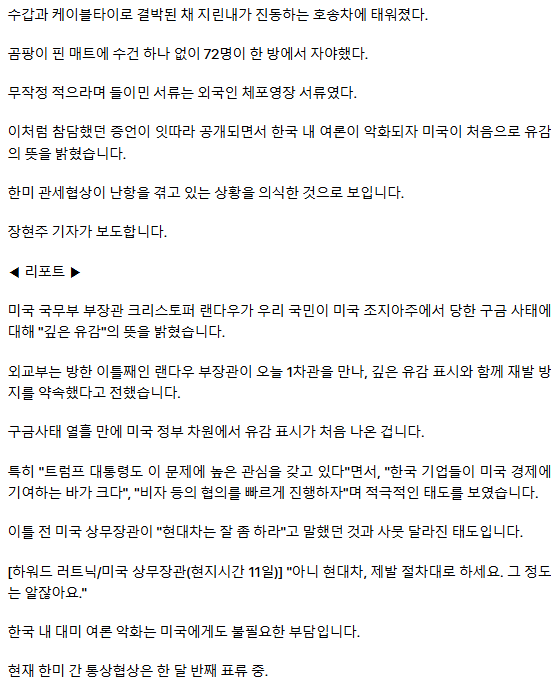 수갑과 케이블타이로 결박된 채 지린내가 진동하는 호송차에 태워졌다.

곰팡이 핀 매트에 수건 하나 없이 72명이 한 방에서 자야했다.

무작정 적으라며 들이민 서류는 외국인 체포영장 서류였다.

이처럼 참담했던 증언이 잇따라 공개되면서 한국 내 여론이 악화되자 미국이 처음으로 유감의 뜻을 밝혔습니다.

한미 관세협상이 난항을 겪고 있는 상황을 의식한 것으로 보입니다.

장현주 기자가 보도합니다.

◀ 리포트 ▶

미국 국무부 부장관 크리스토퍼 랜다우가 우리 국민이 미국 조지아주에서 당한 구금 사태에 대해 "깊은 유감"의 뜻을 밝혔습니다.

외교부는 방한 이틀째인 랜다우 부장관이 오늘 1차관을 만나, 깊은 유감 표시와 함께 재발 방지를 약속했다고 전했습니다.

구금사태 열흘 만에 미국 정부 차원에서 유감 표시가 처음 나온 겁니다.

특히 "트럼프 대통령도 이 문제에 높은 관심을 갖고 있다"면서, "한국 기업들이 미국 경제에 기여하는 바가 크다", "비자 등의 협의를 빠르게 진행하자"며 적극적인 태도를 보였습니다.

이틀 전 미국 상무장관이 "현대차는 잘 좀 하라"고 말했던 것과 사뭇 달라진 태도입니다.

[하워드 러트닉/미국 상무장관(현지시간 11일)] "아니 현대차, 제발 절차대로 하세요. 그 정도는 알잖아요."

한국 내 대미 여론 악화는 미국에게도 불필요한 부담입니다.

현재 한미 간 통상협상은 한 달 반째 표류 중.